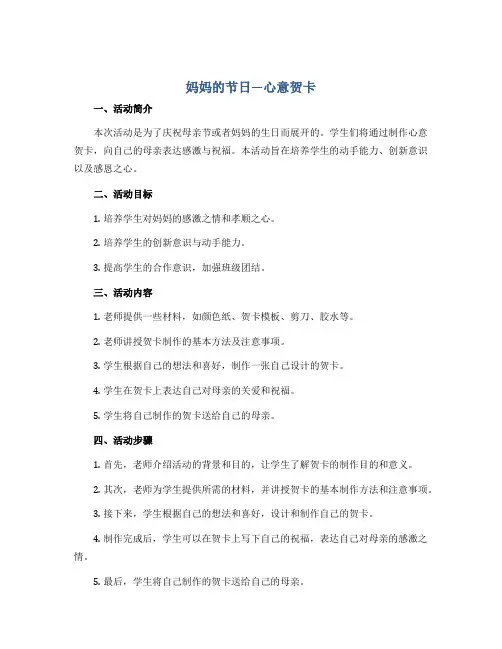 妈妈的节日—心意贺卡

一、活动简介

本次活动是为了庆祝母亲节或者妈妈的生日而展开的。学生们将通过制作心意贺卡，向自己的母亲表达感激与祝福。本活动旨在培养学生的动手能力、创新意识以及感恩之心。

二、活动目标

1. 培养学生对妈妈的感激之情和孝顺之心。

2. 培养学生的创新意识与动手能力。

3. 提高学生的合作意识，加强班级团结。

三、活动内容

1. 老师提供一些材料，如颜色纸、贺卡模板、剪刀、胶水等。

2. 老师讲授贺卡制作的基本方法及注意事项。

3. 学生根据自己的想法和喜好，制作一张自己设计的贺卡。

4. 学生在贺卡上表达自己对母亲的关爱和祝福。

5. 学生将自己制作的贺卡送给自己的母亲。

四、活动步骤

1. 首先，老师介绍活动的背景和目的，让学生了解贺卡的制作目的和意义。

2. 其次，老师为学生提供所需的材料，并讲授贺卡的基本制作方法和注意事项。

3. 接下来，学生根据自己的想法和喜好，设计和制作自己的贺卡。

4. 制作完成后，学生可以在贺卡上写下自己的祝福，表达自己对母亲的感激之情。

5. 最后，学生将自己制作的贺卡送给自己的母亲。